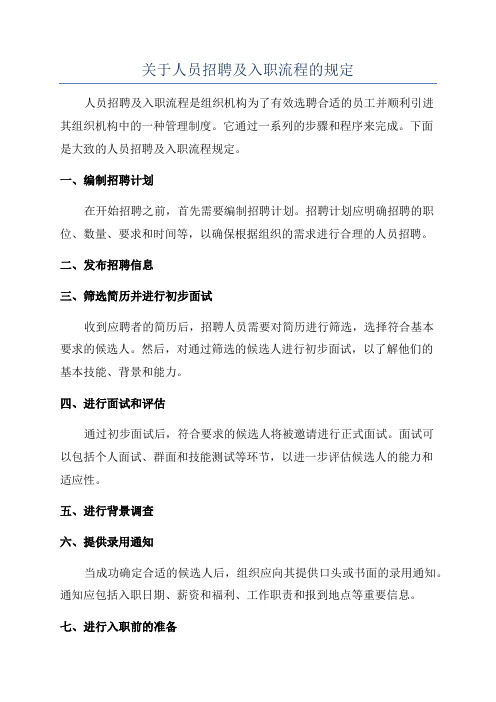 关于人员招聘及入职流程的规定

人员招聘及入职流程是组织机构为了有效选聘合适的员工并顺利引进其组织机构中的一种管理制度。它通过一系列的步骤和程序来完成。下面是大致的人员招聘及入职流程规定。

一、编制招聘计划

在开始招聘之前，首先需要编制招聘计划。招聘计划应明确招聘的职位、数量、要求和时间等，以确保根据组织的需求进行合理的人员招聘。

二、发布招聘信息

三、筛选简历并进行初步面试

收到应聘者的简历后，招聘人员需要对简历进行筛选，选择符合基本要求的候选人。然后，对通过筛选的候选人进行初步面试，以了解他们的基本技能、背景和能力。

四、进行面试和评估

通过初步面试后，符合要求的候选人将被邀请进行正式面试。面试可以包括个人面试、群面和技能测试等环节，以进一步评估候选人的能力和适应性。

五、进行背景调查

六、提供录用通知

当成功确定合适的候选人后，组织应向其提供口头或书面的录用通知。通知应包括入职日期、薪资和福利、工作职责和报到地点等重要信息。

七、进行入职前的准备